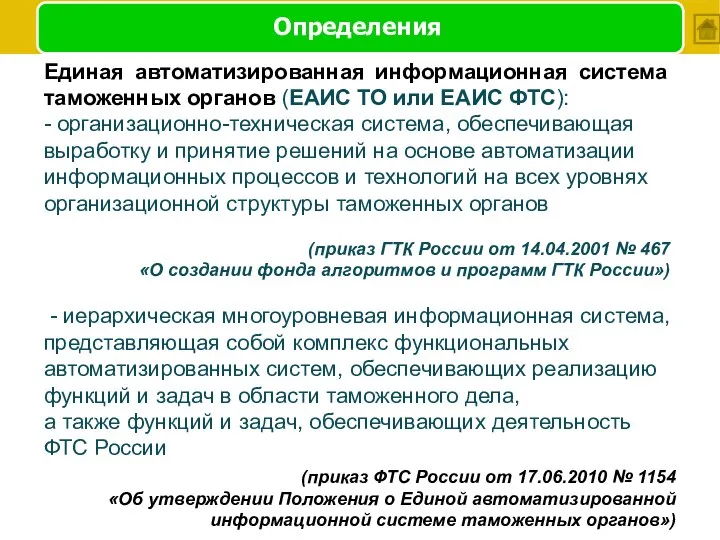 Определения

Единая автоматизированная информационная система таможенных органов (ЕАИС ТО или ЕАИС ФТС):
- организационно-техническая система, обеспечивающая выработку и принятие решений на основе автоматизации информационных процессов и технологий на всех уровнях организационной структуры таможенных органов

(приказ ГТК России от 14.04.2001 № 467
«О создании фонда алгоритмов и программ ГТК России»)

- иерархическая многоуровневая информационная система, представляющая собой комплекс функциональных автоматизированных систем, обеспечивающих реализацию функций и задач в области таможенного дела,
а также функций и задач, обеспечивающих деятельность ФТС России

(приказ ФТС России от 17.06.2010 № 1154
«Об утверждении Положения о Единой автоматизированной информационной системе таможенных органов»)